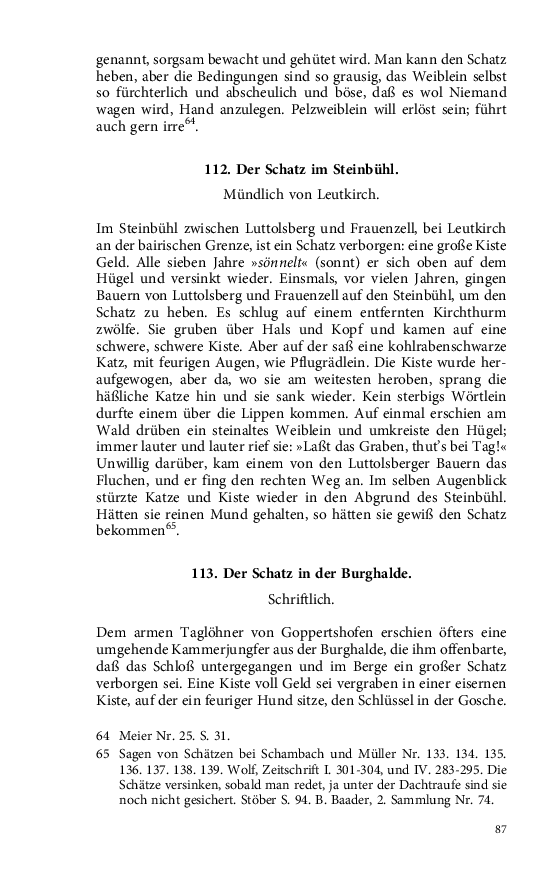 genannt, sorgsam bewacht und gehütet wird. Man kann den Schatz heben, aber die Bedingungen sind so grausig, das Weiblein selbst so fürchterlich und abscheulich und böse, daß es wol Niemand wagen wird, Hand anzulegen. Pelzweiblein will erlöst sein; führt auch gern irre$^{64}$.

112. Der Schatz im Steinbühl.

Mündlich von Leutkirch.

Im Steinbühl zwischen Luttolsberg und Frauenzell, bei Leutkirch an der bairischen Grenze, ist ein Schatz verborgen: eine große Kiste Geld. Alle sieben Jahre »sönnelt« (sonnt) er sich oben auf dem Hügel und versinkt wieder. Einsmals, vor vielen Jahren, gingen Bauern von Luttolsberg und Frauenzell auf den Steinbühl, um den Schatz zu heben. Es schlug auf einem entfernten Kirchthurm zwölfe. Sie gruben über Hals und Kopf und kamen auf eine schwere, schwere Kiste. Aber auf der saß eine kohlrabenschwarze Katz, mit feurigen Augen, wie Pflugrädlein. Die Kiste wurde heraufgewogen, aber da, wo sie am weitesten heroben, sprang die häßliche Katze hin und sie sank wieder. Kein sterbigs Wörtlein durfte einem über die Lippen kommen. Auf einmal erschien am Wald drüben ein steinaltes Weiblein und umkreiste den Hügel; immer lauter und lauter rief sie: »Laßt das Graben, thut's bei Tag!« Unwillig darüber, kam einem von den Luttolsberger Bauern das Fluchen, und er fing den rechten Weg an. Im selben Augenblick stürzte Katze und Kiste wieder in den Abgrund des Steinbühl. Hätten sie reinen Mund gehalten, so hätten sie gewiß den Schatz bekommen$^{65}$.

113. Der Schatz in der Burghalde.

Schriftlich.

Dem armen Taglöhner von Goppertshofen erschien öfters eine umgehende Kammerjungfer aus der Burghalde, die ihm offenbarte, daß das Schloß untergegangen und im Berge ein großer Schatz verborgen sei. Eine Kiste voll Geld sei vergraben in einer eisernen Kiste, auf der ein feuriger Hund sitze, den Schlüssel in der Gosche.

64 Meier Nr. 25. S. 31.

65 Sagen von Schätzen bei Schambach und Müller Nr. 133. 134. 135. 136. 137. 138. 139. Wolf, Zeitschrift I. 301-304, und IV. 283-295. Die Schätze versinken, sobald man redet, ja unter der Dachtraufe sind sie noch nicht gesichert. Stöber S. 94. B. Baader, 2. Sammlung Nr. 74.

87